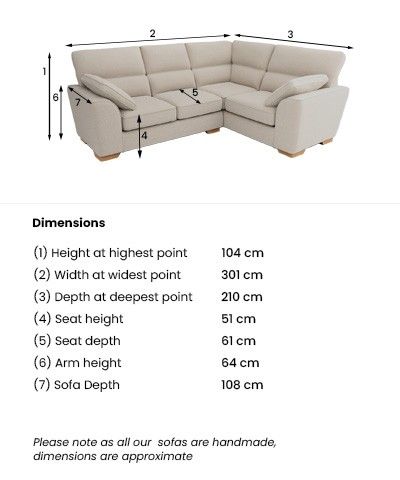 2
3
1
6
7
5
4

Dimensions

| | |
|---|---|
| (1) Height at highest point | 104 cm |
| (2) Width at widest point | 301 cm |
| (3) Depth at deepest point | 210 cm |
| (4) Seat height | 51 cm |
| (5) Seat depth | 61 cm |
| (6) Arm height | 64 cm |
| (7) Sofa Depth | 108 cm |

Please note as all our sofas are handmade, dimensions are approximate